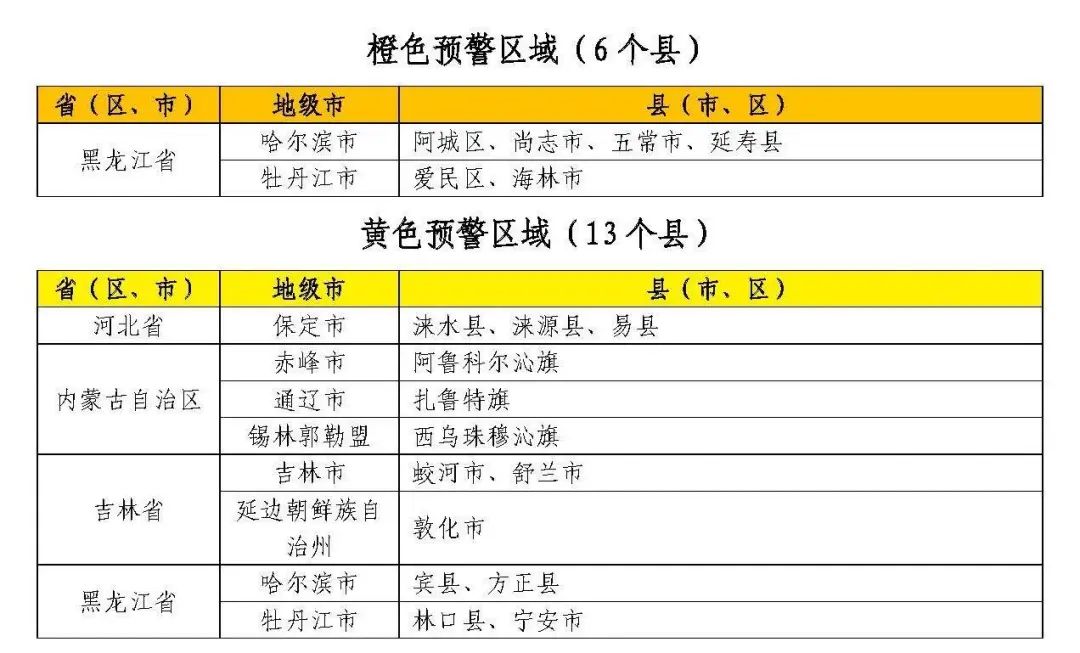 橙色预警区域（6个县）

| 省（区、市） | 地级市 | 县（市、区） |
|---|---|---|
| 黑龙江省 | 哈尔滨市 | 阿城区、尚志市、五常市、延寿县 |
|  | 牡丹江市 | 爱民区、海林市 |

黄色预警区域（13个县）

| 省（区、市） | 地级市 | 县（市、区） |
|---|---|---|
| 河北省 | 保定市 | 涞水县、涞源县、易县 |
| 内蒙古自治区 | 赤峰市 | 阿鲁科尔沁旗 |
|  | 通辽市 | 扎鲁特旗 |
|  | 锡林郭勒盟 | 西乌珠穆沁旗 |
| 吉林省 | 吉林市 | 蛟河市、舒兰市 |
|  | 延边朝鲜族自治州 | 敦化市 |
| 黑龙江省 | 哈尔滨市 | 宾县、方正县 |
|  | 牡丹江市 | 林口县、宁安市 |